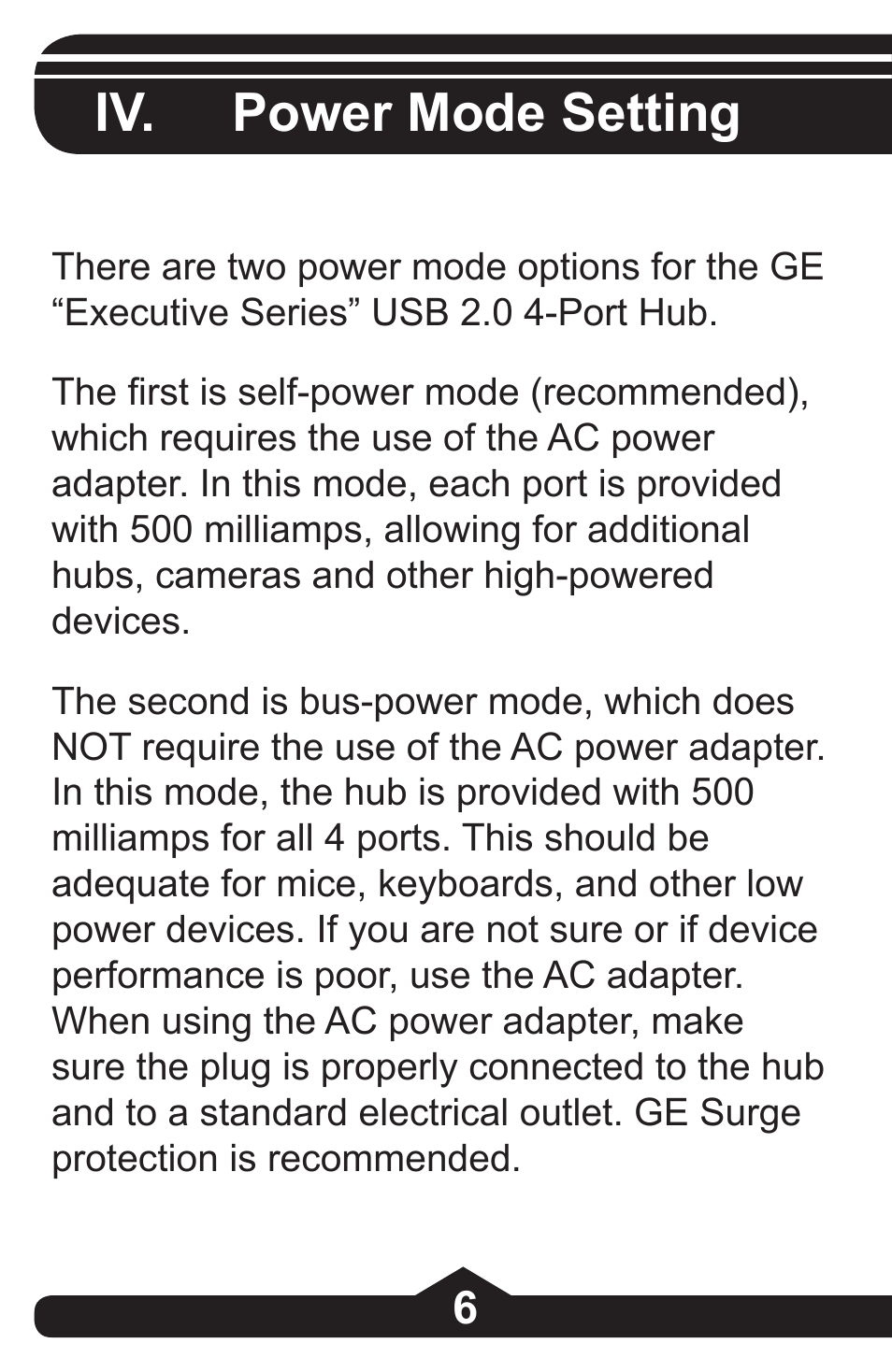 IV. Power Mode Setting

There are two power mode options for the GE “Executive Series” USB 2.0 4-Port Hub.

The first is self-power mode (recommended), which requires the use of the AC power adapter. In this mode, each port is provided with 500 milliamps, allowing for additional hubs, cameras and other high-powered devices.

The second is bus-power mode, which does NOT require the use of the AC power adapter. In this mode, the hub is provided with 500 milliamps for all 4 ports. This should be adequate for mice, keyboards, and other low power devices. If you are not sure or if device performance is poor, use the AC adapter. When using the AC power adapter, make sure the plug is properly connected to the hub and to a standard electrical outlet. GE Surge protection is recommended.

6